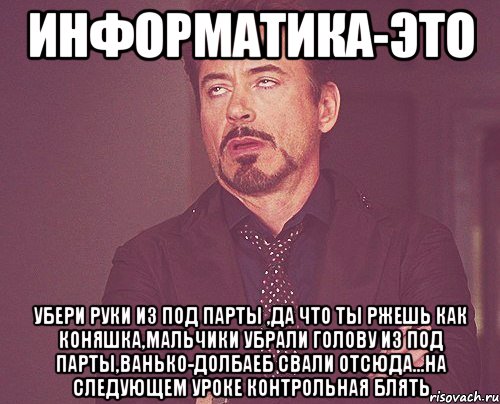 ИНФОРМАТИКА-ЭТО

УБЕРИ РУКИ ИЗ ПОД ПАРТЫ ,ДА ЧТО ТЫ РЖЕШЬ КАК КОНЯШКА,МАЛЬЧИКИ УБРАЛИ ГОЛОВУ ИЗ ПОД ПАРТЫ,ВАНЬКО-ДОЛБАЕБ СВАЛИ ОТСЮДА...НА СЛЕДУЮЩЕМ УРОКЕ КОНТРОЛЬНАЯ БЛЯТЬ

risovach.ru